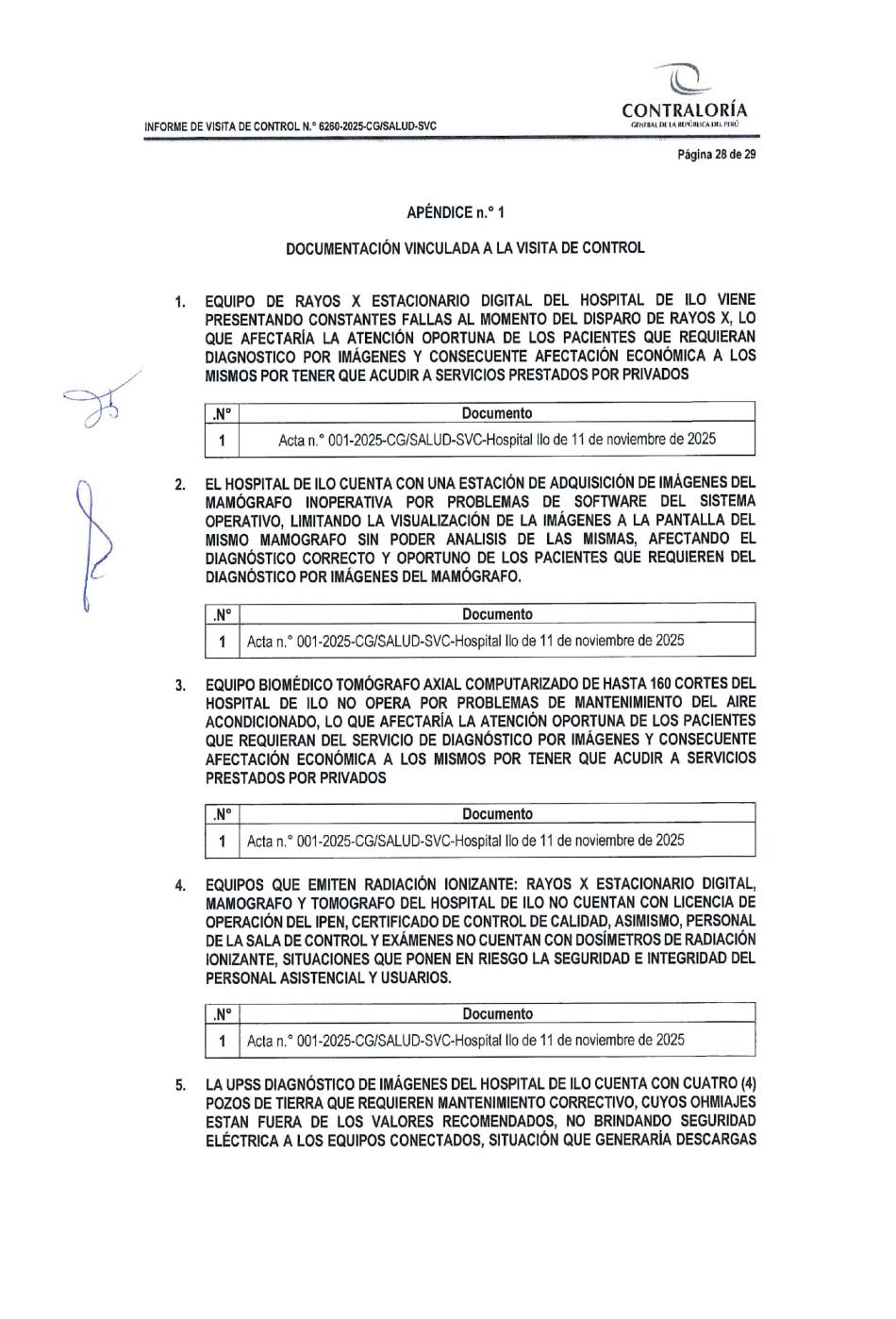 INFORME DE VISITA DE CONTROL N.° 6260-2025-CG/SALUD-SVC

CONTRALORÍA
GENERAL DE LA REPÚBLICA DEL PERÚ

Página 28 de 29

APÉNDICE n.° 1

DOCUMENTACIÓN VINCULADA A LA VISITA DE CONTROL

1. EQUIPO DE RAYOS X ESTACIONARIO DIGITAL DEL HOSPITAL DE ILO VIENE PRESENTANDO CONSTANTES FALLAS AL MOMENTO DEL DISPARO DE RAYOS X, LO QUE AFECTARÍA LA ATENCIÓN OPORTUNA DE LOS PACIENTES QUE REQUIERAN DIAGNOSTICO POR IMÁGENES Y CONSECUENTE AFECTACIÓN ECONÓMICA A LOS MISMOS POR TENER QUE ACUDIR A SERVICIOS PRESTADOS POR PRIVADOS

| .N° | Documento |
|---|---|
| 1 | Acta n.° 001-2025-CG/SALUD-SVC-Hospital Ilo de 11 de noviembre de 2025 |

2. EL HOSPITAL DE ILO CUENTA CON UNA ESTACIÓN DE ADQUISICIÓN DE IMÁGENES DEL MAMÓGRAFO INOPERATIVA POR PROBLEMAS DE SOFTWARE DEL SISTEMA OPERATIVO, LIMITANDO LA VISUALIZACIÓN DE LA IMÁGENES A LA PANTALLA DEL MISMO MAMOGRAFO SIN PODER ANALISIS DE LAS MISMAS, AFECTANDO EL DIAGNÓSTICO CORRECTO Y OPORTUNO DE LOS PACIENTES QUE REQUIEREN DEL DIAGNÓSTICO POR IMÁGENES DEL MAMÓGRAFO.

| .N° | Documento |
|---|---|
| 1 | Acta n.° 001-2025-CG/SALUD-SVC-Hospital Ilo de 11 de noviembre de 2025 |

3. EQUIPO BIOMÉDICO TOMÓGRAFO AXIAL COMPUTARIZADO DE HASTA 160 CORTES DEL HOSPITAL DE ILO NO OPERA POR PROBLEMAS DE MANTENIMIENTO DEL AIRE ACONDICIONADO, LO QUE AFECTARÍA LA ATENCIÓN OPORTUNA DE LOS PACIENTES QUE REQUIERAN DEL SERVICIO DE DIAGNÓSTICO POR IMÁGENES Y CONSECUENTE AFECTACIÓN ECONÓMICA A LOS MISMOS POR TENER QUE ACUDIR A SERVICIOS PRESTADOS POR PRIVADOS

| .N° | Documento |
|---|---|
| 1 | Acta n.° 001-2025-CG/SALUD-SVC-Hospital Ilo de 11 de noviembre de 2025 |

4. EQUIPOS QUE EMITEN RADIACIÓN IONIZANTE: RAYOS X ESTACIONARIO DIGITAL, MAMOGRAFO Y TOMOGRAFO DEL HOSPITAL DE ILO NO CUENTAN CON LICENCIA DE OPERACIÓN DEL IPEN, CERTIFICADO DE CONTROL DE CALIDAD, ASIMISMO, PERSONAL DE LA SALA DE CONTROL Y EXÁMENES NO CUENTAN CON DOSÍMETROS DE RADIACIÓN IONIZANTE, SITUACIONES QUE PONEN EN RIESGO LA SEGURIDAD E INTEGRIDAD DEL PERSONAL ASISTENCIAL Y USUARIOS.

| .N° | Documento |
|---|---|
| 1 | Acta n.° 001-2025-CG/SALUD-SVC-Hospital Ilo de 11 de noviembre de 2025 |

5. LA UPSS DIAGNÓSTICO DE IMÁGENES DEL HOSPITAL DE ILO CUENTA CON CUATRO (4) POZOS DE TIERRA QUE REQUIEREN MANTENIMIENTO CORRECTIVO, CUYOS OHMIAJES ESTAN FUERA DE LOS VALORES RECOMENDADOS, NO BRINDANDO SEGURIDAD ELÉCTRICA A LOS EQUIPOS CONECTADOS, SITUACIÓN QUE GENERARÍA DESCARGAS